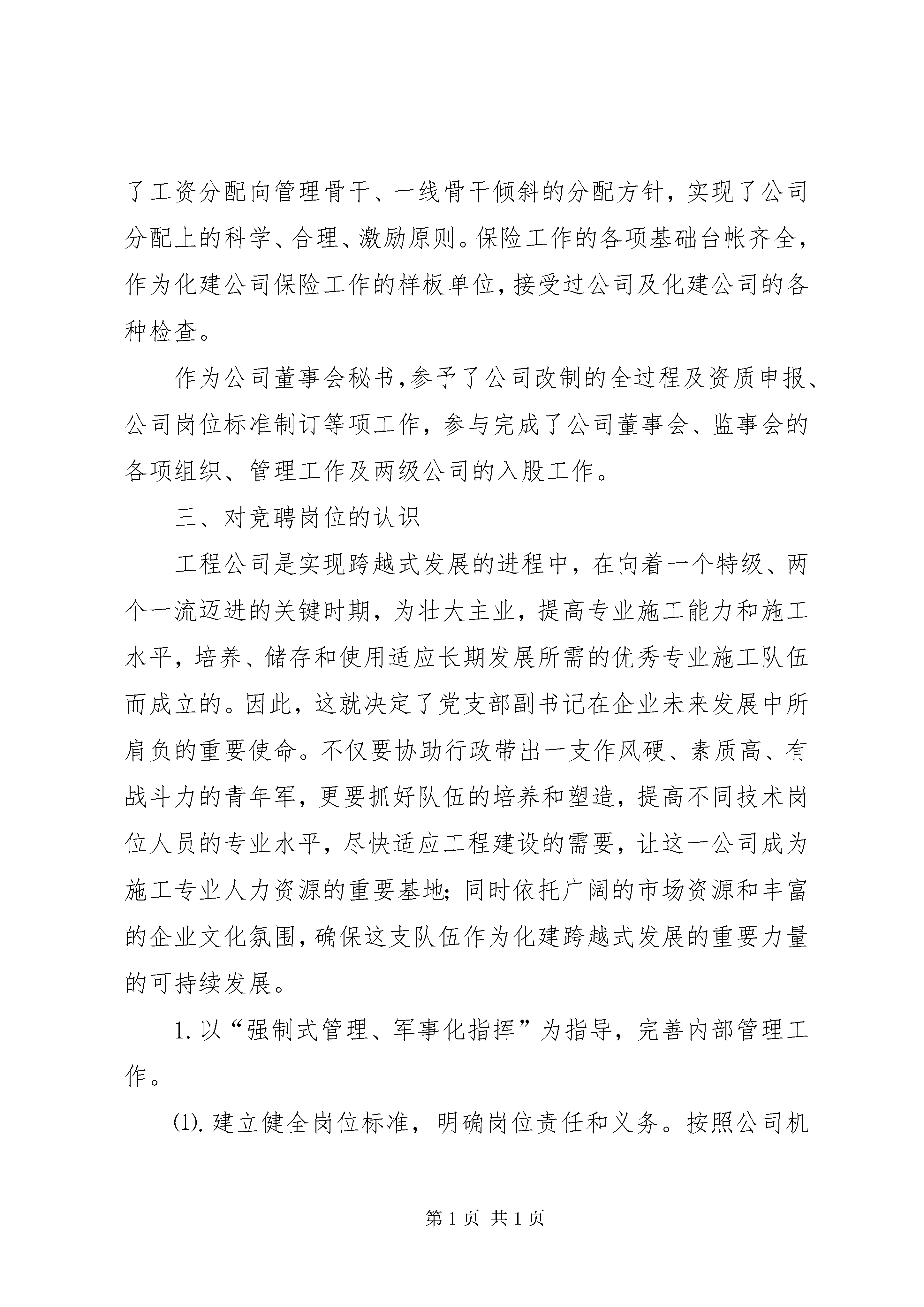 了工资分配向管理骨干、一线骨干倾斜的分配方针，实现了公司分配上的科学、合理、激励原则。保险工作的各项基础台帐齐全，作为化建公司保险工作的样板单位，接受过公司及化建公司的各种检查。

作为公司董事会秘书，参予了公司改制的全过程及资质申报、公司岗位标准制订等项工作，参与完成了公司董事会、监事会的各项组织、管理工作及两级公司的入股工作。

三、对竞聘岗位的认识

工程公司是实现跨越式发展的进程中，在向着一个特级、两个一流迈进的关键时期，为壮大主业，提高专业施工能力和施工水平，培养、储存和使用适应长期发展所需的优秀专业施工队伍而成立的。因此，这就决定了党支部副书记在企业未来发展中所肩负的重要使命。不仅要协助行政带出一支作风硬、素质高、有战斗力的青年军，更要抓好队伍的培养和塑造，提高不同技术岗位人员的专业水平，尽快适应工程建设的需要，让这一公司成为施工专业人力资源的重要基地；同时依托广阔的市场资源和丰富的企业文化氛围，确保这支队伍作为化建跨越式发展的重要力量的可持续发展。

1. 以“强制式管理、军事化指挥”为指导，完善内部管理工作。

⑴. 建立健全岗位标准，明确岗位责任和义务。按照公司机

第 1 页 共 1 页